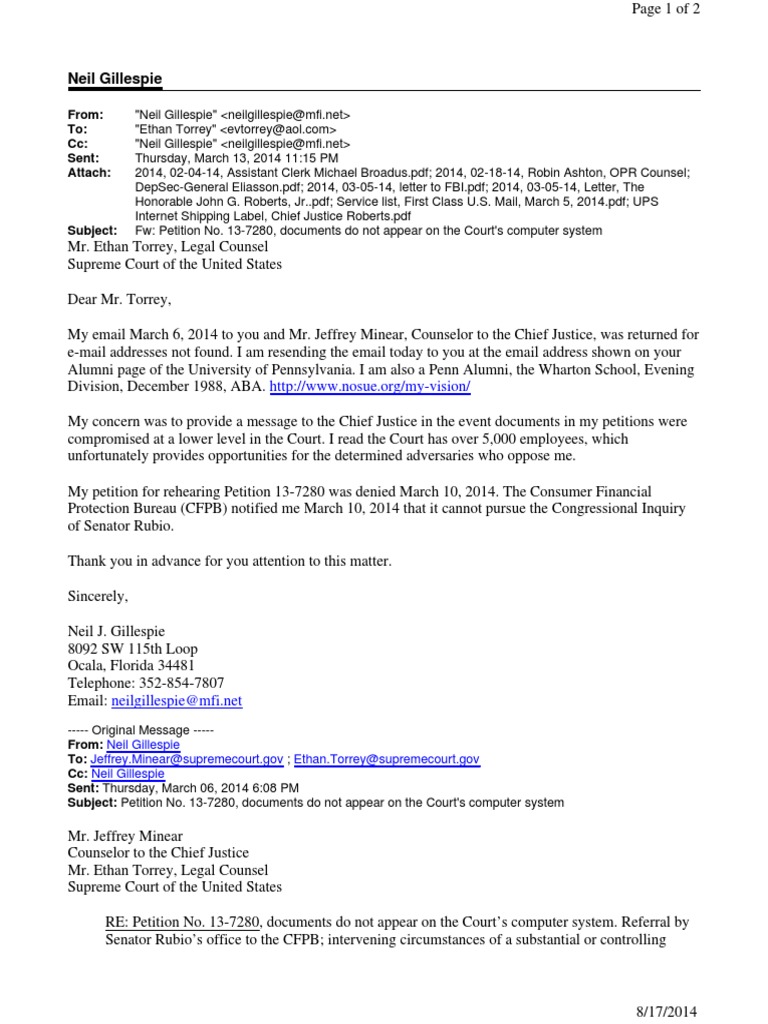 Page 1 of 2

Neil Gillespie

From: "Neil Gillespie" <neilgillespie@mfi.net>
To: "Ethan Torrey" <evtorrey@aol.com>
Cc: "Neil Gillespie" <neilgillespie@mfi.net>
Sent: Thursday, March 13, 2014 11:15 PM
Attach: 2014, 02-04-14, Assistant Clerk Michael Broadus.pdf; 2014, 02-18-14, Robin Ashton, OPR Counsel; DepSec-General Eliasson.pdf; 2014, 03-05-14, letter to FBI.pdf; 2014, 03-05-14, Letter, The Honorable John G. Roberts, Jr..pdf; Service list, First Class U.S. Mail, March 5, 2014.pdf; UPS Internet Shipping Label, Chief Justice Roberts.pdf
Subject: Fw: Petition No. 13-7280, documents do not appear on the Court's computer system

Mr. Ethan Torrey, Legal Counsel
Supreme Court of the United States

Dear Mr. Torrey,

My email March 6, 2014 to you and Mr. Jeffrey Minear, Counselor to the Chief Justice, was returned for e-mail addresses not found. I am resending the email today to you at the email address shown on your Alumni page of the University of Pennsylvania. I am also a Penn Alumni, the Wharton School, Evening Division, December 1988, ABA. http://www.nosue.org/my-vision/

My concern was to provide a message to the Chief Justice in the event documents in my petitions were compromised at a lower level in the Court. I read the Court has over 5,000 employees, which unfortunately provides opportunities for the determined adversaries who oppose me.

My petition for rehearing Petition 13-7280 was denied March 10, 2014. The Consumer Financial Protection Bureau (CFPB) notified me March 10, 2014 that it cannot pursue the Congressional Inquiry of Senator Rubio.

Thank you in advance for you attention to this matter.

Sincerely,

Neil J. Gillespie
8092 SW 115th Loop
Ocala, Florida 34481
Telephone: 352-854-7807
Email: neilgillespie@mfi.net

----- Original Message -----
From: Neil Gillespie
To: Jeffrey.Minear@supremecourt.gov ; Ethan.Torrey@supremecourt.gov
Cc: Neil Gillespie
Sent: Thursday, March 06, 2014 6:08 PM
Subject: Petition No. 13-7280, documents do not appear on the Court's computer system

Mr. Jeffrey Minear
Counselor to the Chief Justice
Mr. Ethan Torrey, Legal Counsel
Supreme Court of the United States

RE: Petition No. 13-7280, documents do not appear on the Court's computer system. Referral by Senator Rubio's office to the CFPB; intervening circumstances of a substantial or controlling

8/17/2014